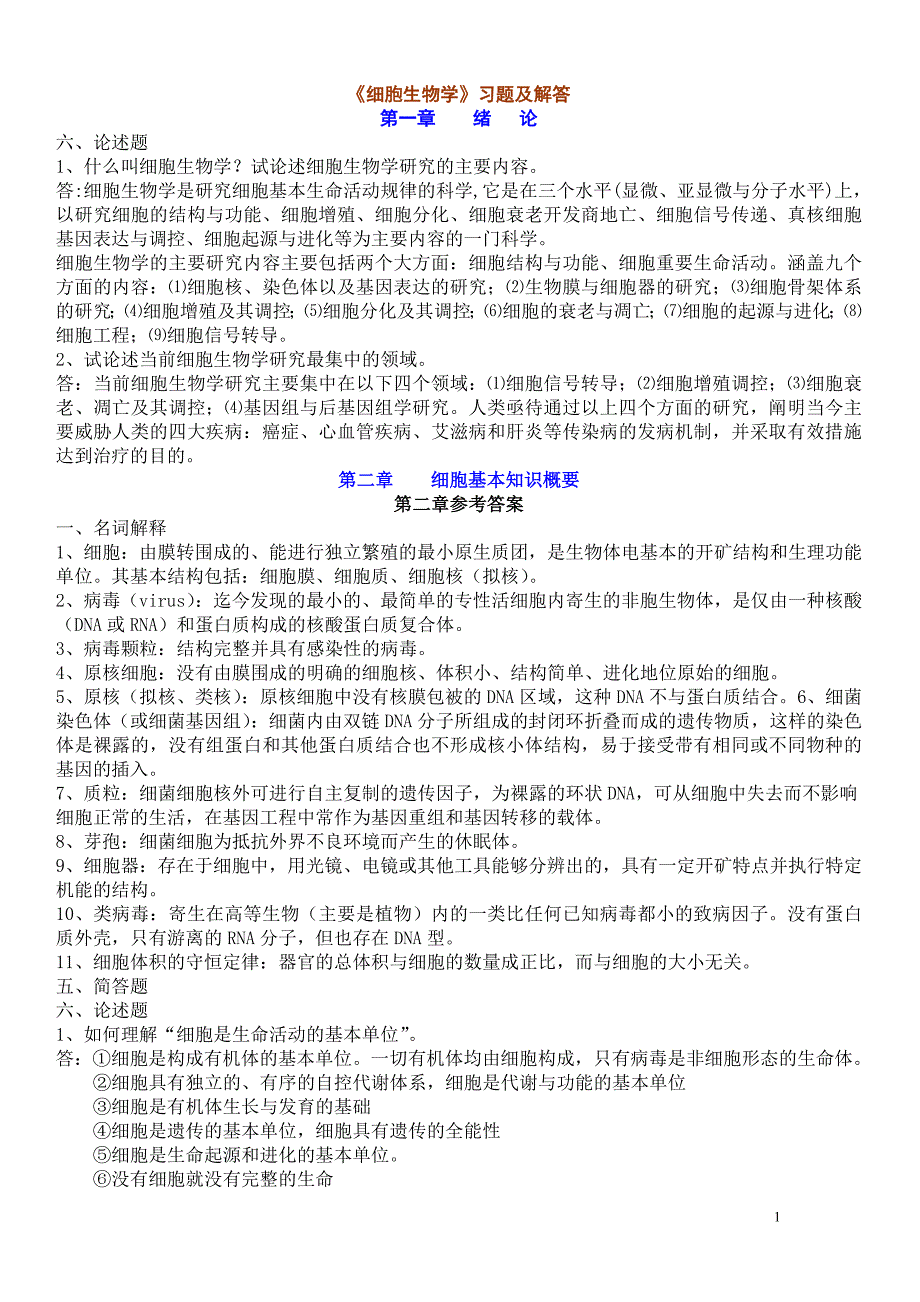 《细胞生物学》习题及解答
第一章　绪　论

六、论述题
1、什么叫细胞生物学？试论述细胞生物学研究的主要内容。
答:细胞生物学是研究细胞基本生命活动规律的科学,它是在三个水平(显微、亚显微与分子水平)上，以研究细胞的结构与功能、细胞增殖、细胞分化、细胞衰老开发商地亡、细胞信号传递、真核细胞基因表达与调控、细胞起源与进化等为主要内容的一门科学。
细胞生物学的主要研究内容主要包括两个大方面：细胞结构与功能、细胞重要生命活动。涵盖九个方面的内容：⑴细胞核、染色体以及基因表达的研究；⑵生物膜与细胞器的研究；⑶细胞骨架体系的研究；⑷细胞增殖及其调控；⑸细胞分化及其调控；⑹细胞的衰老与凋亡；⑺细胞的起源与进化；⑻细胞工程；⑼细胞信号转导。
2、试论述当前细胞生物学研究最集中的领域。
答：当前细胞生物学研究主要集中在以下四个领域：⑴细胞信号转导；⑵细胞增殖调控；⑶细胞衰老、凋亡及其调控；⑷基因组与后基因组学研究。人类亟待通过以上四个方面的研究，阐明当今主要威胁人类的四大疾病：癌症、心血管疾病、艾滋病和肝炎等传染病的发病机制，并采取有效措施达到治疗的目的。

第二章　细胞基本知识概要
第二章参考答案

一、名词解释
1、细胞：由膜转围成的、能进行独立繁殖的最小原生质团，是生物体电基本的开矿结构和生理功能单位。其基本结构包括：细胞膜、细胞质、细胞核（拟核）。
2、病毒（virus）：迄今发现的最小的、最简单的专性活细胞内寄生的非胞生物体，是仅由一种核酸（DNA 或 RNA）和蛋白质构成的核酸蛋白质复合体。
3、病毒颗粒：结构完整并具有感染性的病毒。
4、原核细胞：没有由膜围成的明确的细胞核、体积小、结构简单、进化地位原始的细胞。
5、原核（拟核、类核）：原核细胞中没有核膜包被的 DNA 区域，这种 DNA 不与蛋白质结合。6、细菌染色体（或细菌基因组）：细菌内由双链 DNA 分子所组成的封闭环折叠而成的遗传物质，这样的染色体是裸露的，没有组蛋白和其他蛋白质结合也不形成核小体结构，易于接受带有相同或不同物种的基因的插入。
7、质粒：细菌细胞核外可进行自主复制的遗传因子，为裸露的环状 DNA，可从细胞中失去而不影响细胞正常的生活，在基因工程中常作为基因重组和基因转移的载体。
8、芽孢：细菌细胞为抵抗外界不良环境而产生的休眠体。
9、细胞器：存在于细胞中，用光镜、电镜或其他工具能够分辨出的，具有一定开矿特点并执行特定机能的结构。
10、类病毒：寄生在高等生物（主要是植物）内的一类比任何已知病毒都小的致病因子。没有蛋白质外壳，只有游离的 RNA 分子，但也存在 DNA 型。
11、细胞体积的守恒定律：器官的总体积与细胞的数量成正比，而与细胞的大小无关。
五、简答题
六、论述题
1、如何理解“细胞是生命活动的基本单位”。
答：①细胞是构成有机体的基本单位。一切有机体均由细胞构成，只有病毒是非细胞形态的生命体。
②细胞具有独立的、有序的自控代谢体系，细胞是代谢与功能的基本单位
③细胞是有机体生长与发育的基础
④细胞是遗传的基本单位，细胞具有遗传的全能性
⑤细胞是生命起源和进化的基本单位。
⑥没有细胞就没有完整的生命

1